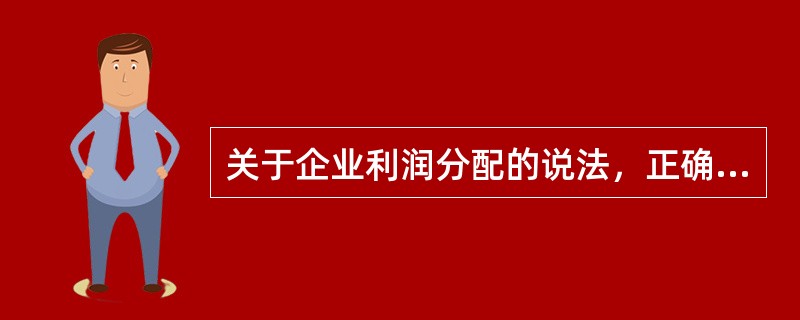 关于企业利润分配的说法，正确...